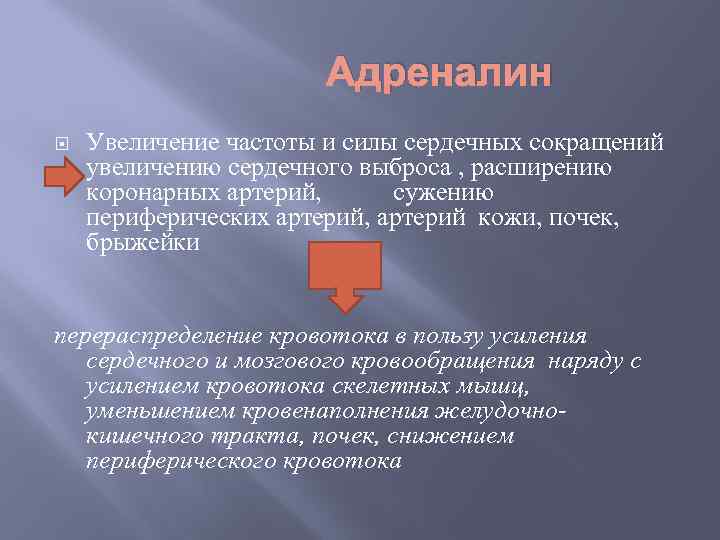 Адреналин

Увеличение частоты и силы сердечных сокращений увеличению сердечного выброса , расширению коронарных артерий, сужению периферических артерий, артерий кожи, почек, брыжейки

перераспределение кровотока в пользу усиления сердечного и мозгового кровообращения наряду с усилением кровотока скелетных мышц, уменьшением кровенаполнения желудочно-кишечного тракта, почек, снижением периферического кровотока